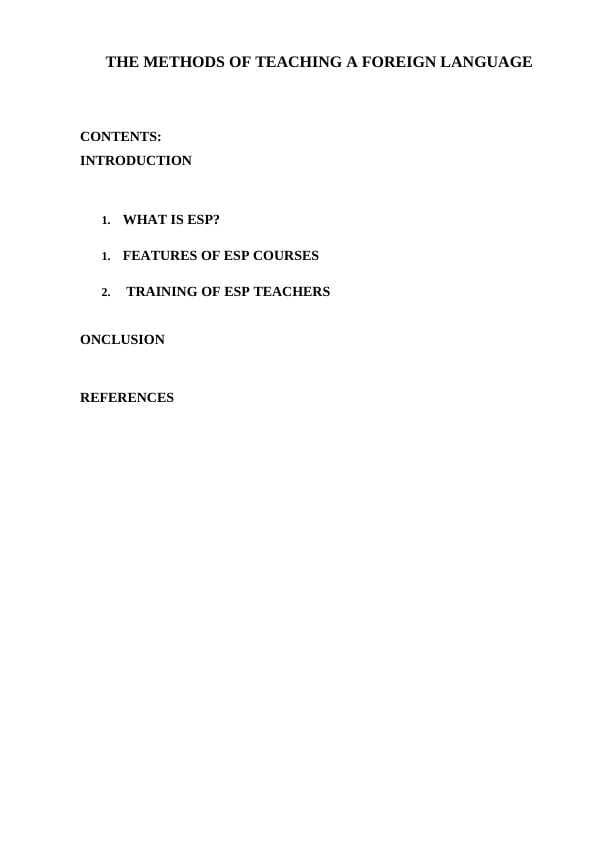 THE METHODS OF TEACHING A FOREIGN LANGUAGE

CONTENTS:
INTRODUCTION

1. WHAT IS ESP?

1. FEATURES OF ESP COURSES

2. TRAINING OF ESP TEACHERS

ONCLUSION

REFERENCES